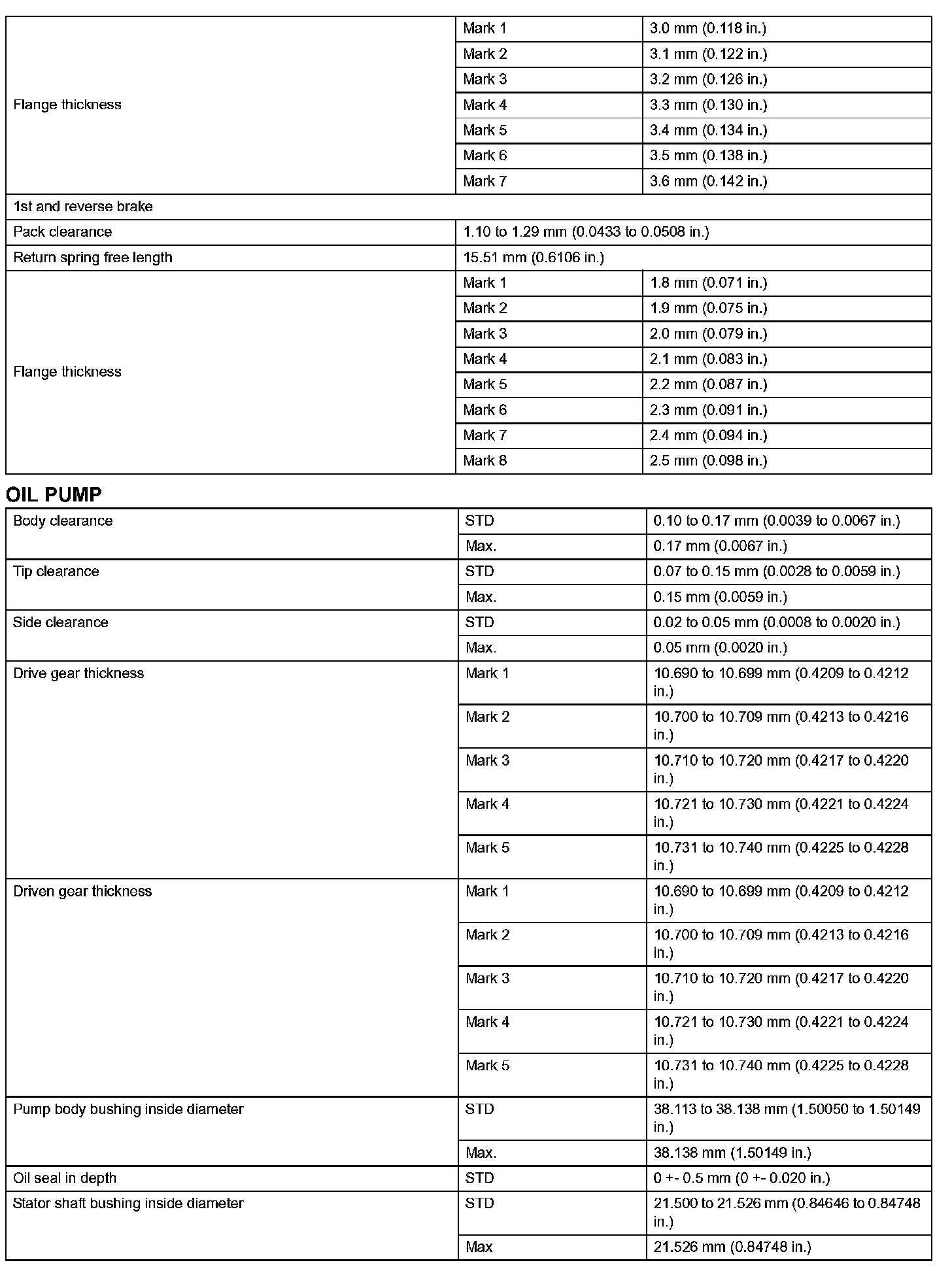 | | | |
|---|---|---|
| Flange thickness | Mark 1 | 3.0 mm (0.118 in.) |
| | Mark 2 | 3.1 mm (0.122 in.) |
| | Mark 3 | 3.2 mm (0.126 in.) |
| | Mark 4 | 3.3 mm (0.130 in.) |
| | Mark 5 | 3.4 mm (0.134 in.) |
| | Mark 6 | 3.5 mm (0.138 in.) |
| | Mark 7 | 3.6 mm (0.142 in.) |
| 1st and reverse brake | | |
| Pack clearance | 1.10 to 1.29 mm (0.0433 to 0.0508 in.) | |
| Return spring free length | 15.51 mm (0.6106 in.) | |
| Flange thickness | Mark 1 | 1.8 mm (0.071 in.) |
| | Mark 2 | 1.9 mm (0.075 in.) |
| | Mark 3 | 2.0 mm (0.079 in.) |
| | Mark 4 | 2.1 mm (0.083 in.) |
| | Mark 5 | 2.2 mm (0.087 in.) |
| | Mark 6 | 2.3 mm (0.091 in.) |
| | Mark 7 | 2.4 mm (0.094 in.) |
| | Mark 8 | 2.5 mm (0.098 in.) |

OIL PUMP

| | | |
|---|---|---|
| Body clearance | STD | 0.10 to 0.17 mm (0.0039 to 0.0067 in.) |
| | Max. | 0.17 mm (0.0067 in.) |
| Tip clearance | STD | 0.07 to 0.15 mm (0.0028 to 0.0059 in.) |
| | Max. | 0.15 mm (0.0059 in.) |
| Side clearance | STD | 0.02 to 0.05 mm (0.0008 to 0.0020 in.) |
| | Max. | 0.05 mm (0.0020 in.) |
| Drive gear thickness | Mark 1 | 10.690 to 10.699 mm (0.4209 to 0.4212 in.) |
| | Mark 2 | 10.700 to 10.709 mm (0.4213 to 0.4216 in.) |
| | Mark 3 | 10.710 to 10.720 mm (0.4217 to 0.4220 in.) |
| | Mark 4 | 10.721 to 10.730 mm (0.4221 to 0.4224 in.) |
| | Mark 5 | 10.731 to 10.740 mm (0.4225 to 0.4228 in.) |
| Driven gear thickness | Mark 1 | 10.690 to 10.699 mm (0.4209 to 0.4212 in.) |
| | Mark 2 | 10.700 to 10.709 mm (0.4213 to 0.4216 in.) |
| | Mark 3 | 10.710 to 10.720 mm (0.4217 to 0.4220 in.) |
| | Mark 4 | 10.721 to 10.730 mm (0.4221 to 0.4224 in.) |
| | Mark 5 | 10.731 to 10.740 mm (0.4225 to 0.4228 in.) |
| Pump body bushing inside diameter | STD | 38.113 to 38.138 mm (1.50050 to 1.50149 in.) |
| | Max. | 38.138 mm (1.50149 in.) |
| Oil seal in depth | STD | 0 +- 0.5 mm (0 +- 0.020 in.) |
| Stator shaft bushing inside diameter | STD | 21.500 to 21.526 mm (0.84646 to 0.84748 in.) |
| | Max | 21.526 mm (0.84748 in.) |